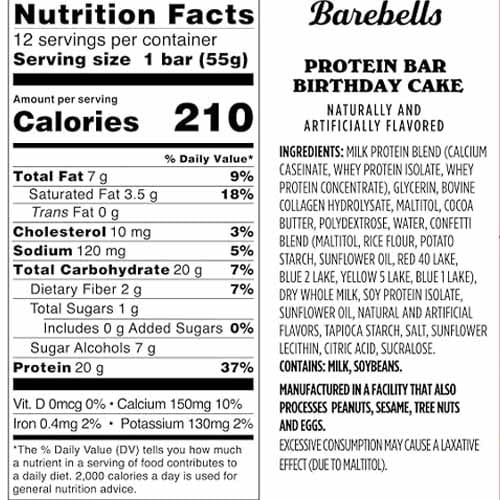 Nutrition Facts
12 servings per container
Serving size 1 bar (55g)

Amount per serving
Calories 210

| | % Daily Value* |
|---|---|
| Total Fat 7 g | 9% |
| Saturated Fat 3.5 g | 18% |
| Trans Fat 0 g | |
| Cholesterol 10 mg | 3% |
| Sodium 120 mg | 5% |
| Total Carbohydrate 20 g | 7% |
| Dietary Fiber 2 g | 7% |
| Total Sugars 1 g | |
| Includes 0 g Added Sugars | 0% |
| Sugar Alcohols 7 g | |
| Protein 20 g | 37% |

Vit. D 0mcg 0% • Calcium 150mg 10%
Iron 0.4mg 2% • Potassium 130mg 2%

*The % Daily Value (DV) tells you how much a nutrient in a serving of food contributes to a daily diet. 2,000 calories a day is used for general nutrition advice.

Barebells

PROTEIN BAR
BIRTHDAY CAKE

NATURALLY AND
ARTIFICIALLY FLAVORED

INGREDIENTS: MILK PROTEIN BLEND (CALCIUM CASEINATE, WHEY PROTEIN ISOLATE, WHEY PROTEIN CONCENTRATE), GLYCERIN, BOVINE COLLAGEN HYDROLYSATE, MALTITOL, COCOA BUTTER, POLYDEXTROSE, WATER, CONFETTI BLEND (MALTITOL, RICE FLOUR, POTATO STARCH, SUNFLOWER OIL, RED 40 LAKE, BLUE 2 LAKE, YELLOW 5 LAKE, BLUE 1 LAKE), DRY WHOLE MILK, SOY PROTEIN ISOLATE, SUNFLOWER OIL, NATURAL AND ARTIFICIAL FLAVORS, TAPIOCA STARCH, SALT, SUNFLOWER LECITHIN, CITRIC ACID, SUCRALOSE.
CONTAINS: MILK, SOYBEANS.

MANUFACTURED IN A FACILITY THAT ALSO PROCESSES PEANUTS, SESAME, TREE NUTS AND EGGS.
EXCESSIVE CONSUMPTION MAY CAUSE A LAXATIVE EFFECT (DUE TO MALTITOL).